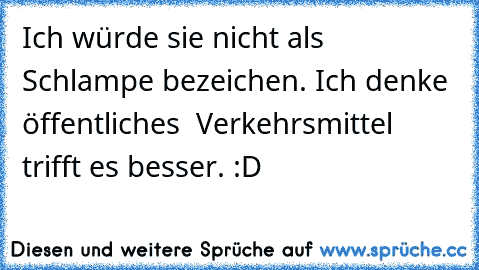 Ich würde sie nicht als Schlampe bezeichen. Ich denke öffentliches  Verkehrsmittel trifft es besser. :D

Diesen und weitere Sprüche auf www.sprüche.cc